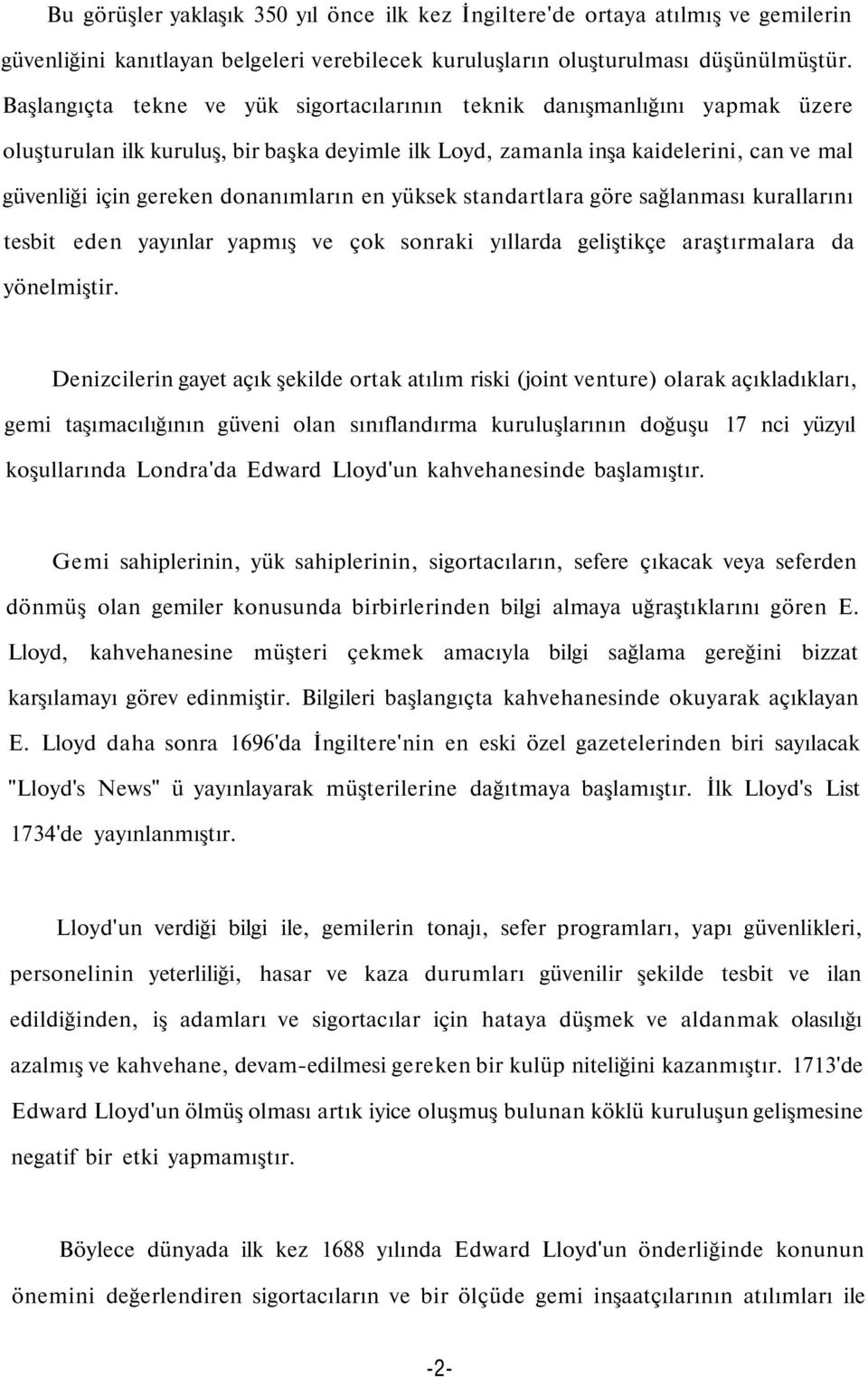 Bu görüşler yaklaşık 350 yıl önce ilk kez İngiltere'de ortaya atılmış ve gemilerin güvenliğini kanıtlayan belgeleri verebilecek kuruluşların oluşturulması düşünülmüştür. Başlangıçta tekne ve yük sigortacılarının teknik danışmanlığını yapmak üzere oluşturulan ilk kuruluş, bir başka deyimle ilk Loyd, zamanla inşa kaidelerini, can ve mal güvenliği için gereken donanımların en yüksek standartlara göre sağlanması kurallarını tesbit eden yayınlar yapmış ve çok sonraki yıllarda geliştikçe araştırmalara da yönelmiştir.

Denizcilerin gayet açık şekilde ortak atılım riski (joint venture) olarak açıkladıkları, gemi taşımacılığının güveni olan sınıflandırma kuruluşlarının doğuşu 17 nci yüzyıl koşullarında Londra'da Edward Lloyd'un kahvehanesinde başlamıştır.

Gemi sahiplerinin, yük sahiplerinin, sigortacıların, sefere çıkacak veya seferden dönmüş olan gemiler konusunda birbirlerinden bilgi almaya uğraştıklarını gören E. Lloyd, kahvehanesine müşteri çekmek amacıyla bilgi sağlama gereğini bizzat karşılamayı görev edinmiştir. Bilgileri başlangıçta kahvehanesinde okuyarak açıklayan E. Lloyd daha sonra 1696'da İngiltere'nin en eski özel gazetelerinden biri sayılacak "Lloyd's News" ü yayınlayarak müşterilerine dağıtmaya başlamıştır. İlk Lloyd's List 1734'de yayınlanmıştır.

Lloyd'un verdiği bilgi ile, gemilerin tonajı, sefer programları, yapı güvenlikleri, personelinin yeterliliği, hasar ve kaza durumları güvenilir şekilde tesbit ve ilan edildiğinden, iş adamları ve sigortacılar için hataya düşmek ve aldanmak olasılığı azalmış ve kahvehane, devam-edilmesi gereken bir kulüp niteliğini kazanmıştır. 1713'de Edward Lloyd'un ölmüş olması artık iyice oluşmuş bulunan köklü kuruluşun gelişmesine negatif bir etki yapmamıştır.

Böylece dünyada ilk kez 1688 yılında Edward Lloyd'un önderliğinde konunun önemini değerlendiren sigortacıların ve bir ölçüde gemi inşaatçılarının atılımları ile

-2-